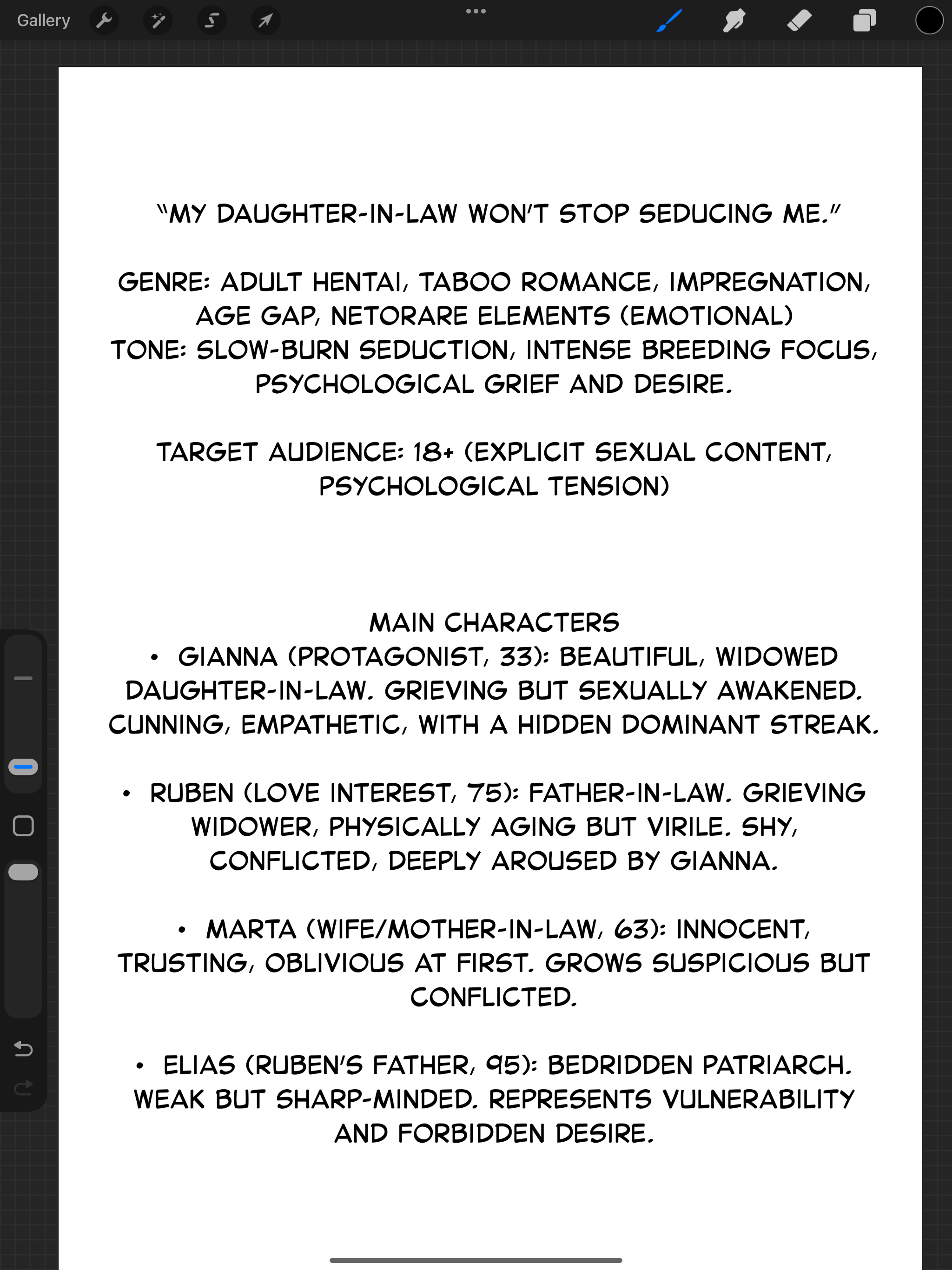 Gallery

"MY DAUGHTER-IN-LAW WON'T STOP SEDUCING ME."

GENRE: ADULT HENTAI, TABOO ROMANCE, IMPREGNATION, AGE GAP, NETORARE ELEMENTS (EMOTIONAL)
TONE: SLOW-BURN SEDUCTION, INTENSE BREEDING FOCUS, PSYCHOLOGICAL GRIEF AND DESIRE.

TARGET AUDIENCE: 18+ (EXPLICIT SEXUAL CONTENT, PSYCHOLOGICAL TENSION)

MAIN CHARACTERS
• GIANNA (PROTAGONIST, 33): BEAUTIFUL, WIDOWED DAUGHTER-IN-LAW. GRIEVING BUT SEXUALLY AWAKENED. CUNNING, EMPATHETIC, WITH A HIDDEN DOMINANT STREAK.

• RUBEN (LOVE INTEREST, 75): FATHER-IN-LAW. GRIEVING WIDOWER, PHYSICALLY AGING BUT VIRILE. SHY, CONFLICTED, DEEPLY AROUSED BY GIANNA.

• MARTA (WIFE/MOTHER-IN-LAW, 63): INNOCENT, TRUSTING, OBLIVIOUS AT FIRST. GROWS SUSPICIOUS BUT CONFLICTED.

• ELIAS (RUBEN'S FATHER, 95): BEDRIDDEN PATRIARCH. WEAK BUT SHARP-MINDED. REPRESENTS VULNERABILITY AND FORBIDDEN DESIRE.